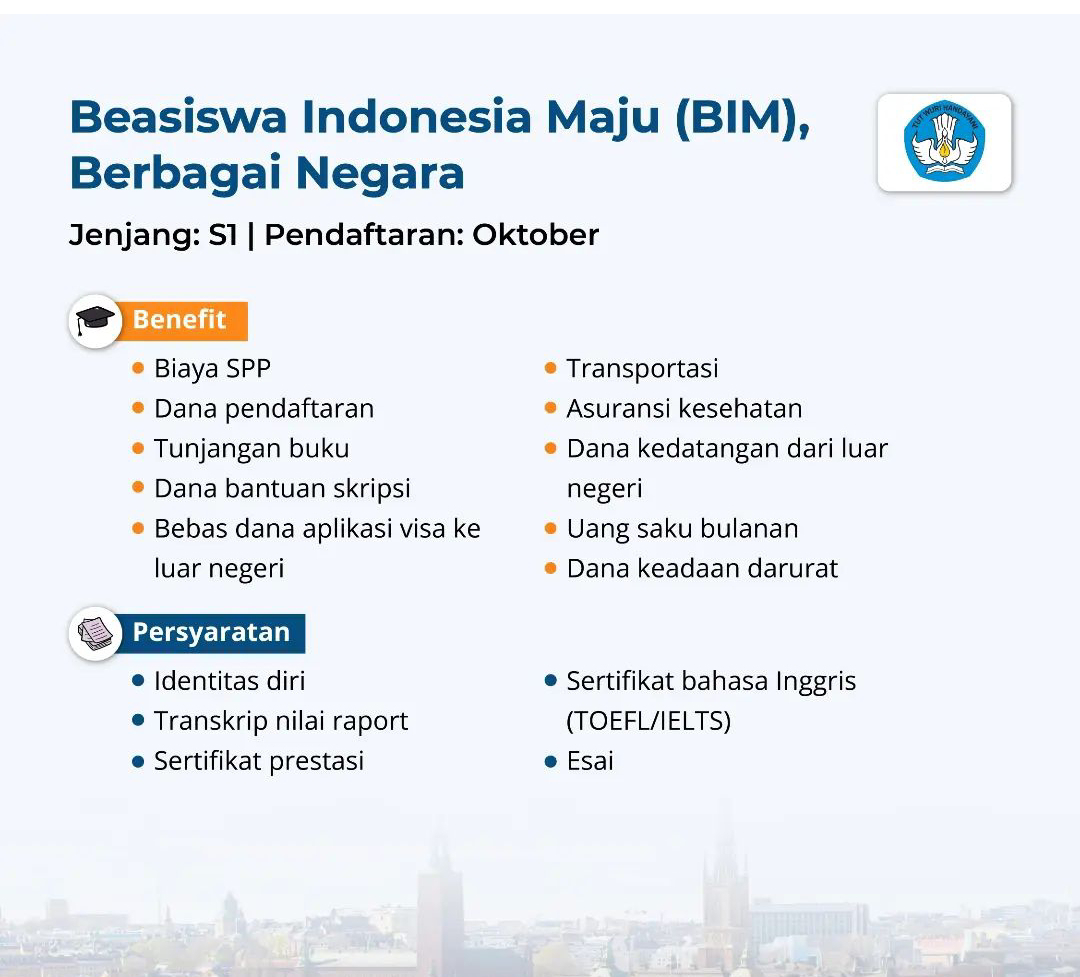 Beasiswa Indonesia Maju (BIM), Berbagai Negara

TUT WURI HANDAYANI

Jenjang: S1 | Pendaftaran: Oktober

Benefit

- Biaya SPP
- Dana pendaftaran
- Tunjangan buku
- Dana bantuan skripsi
- Bebas dana aplikasi visa ke luar negeri

- Transportasi
- Asuransi kesehatan
- Dana kedatangan dari luar negeri
- Uang saku bulanan
- Dana keadaan darurat

Persyaratan

- Identitas diri
- Transkrip nilai raport
- Sertifikat prestasi

- Sertifikat bahasa Inggris (TOEFL/IELTS)
- Esai